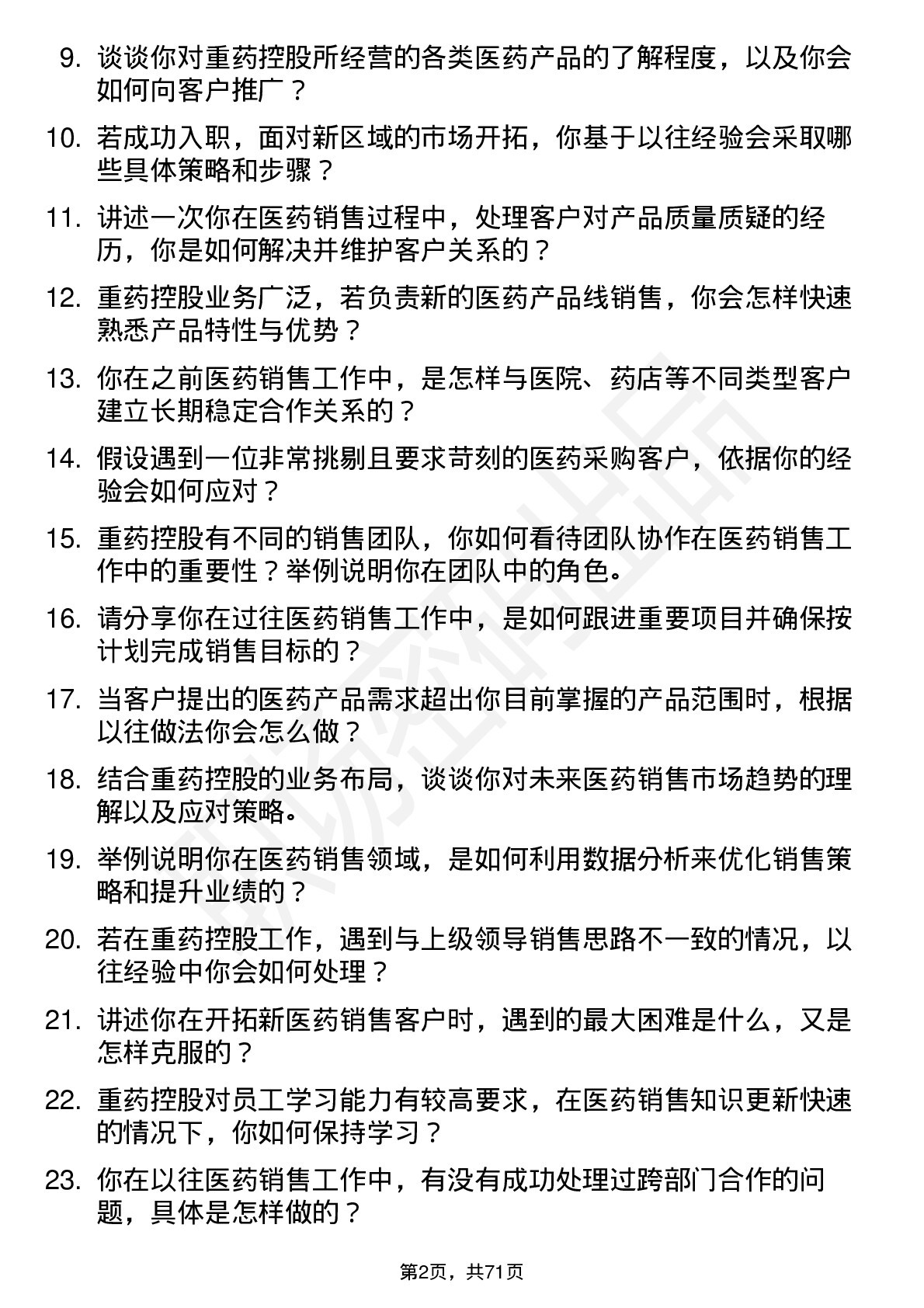 9. 谈谈你对重药控股所经营的各类医药产品的了解程度，以及你会如何向客户推广？

10. 若成功入职，面对新区域的市场开拓，你基于以往经验会采取哪些具体策略和步骤？

11. 讲述一次你在医药销售过程中，处理客户对产品质量质疑的经历，你是如何解决并维护客户关系的？

12. 重药控股业务广泛，若负责新的医药产品线销售，你会怎样快速熟悉产品特性与优势？

13. 你在之前医药销售工作中，是怎样与医院、药店等不同类型客户建立长期稳定合作关系的？

14. 假设遇到一位非常挑剔且要求苛刻的医药采购客户，依据你的经验会如何应对？

15. 重药控股有不同的销售团队，你如何看待团队协作在医药销售工作中的重要性？举例说明你在团队中的角色。

16. 请分享你在过往医药销售工作中，是如何跟进重要项目并确保按计划完成销售目标的？

17. 当客户提出的医药产品需求超出你目前掌握的产品范围时，根据以往做法你会怎么做？

18. 结合重药控股的业务布局，谈谈你对未来医药销售市场趋势的理解以及应对策略。

19. 举例说明你在医药销售领域，是如何利用数据分析来优化销售策略和提升业绩的？

20. 若在重药控股工作，遇到与上级领导销售思路不一致的情况，以往经验中你会如何处理？

21. 讲述你在开拓新医药销售客户时，遇到的最大困难是什么，又是怎样克服的？

22. 重药控股对员工学习能力有较高要求，在医药销售知识更新快速的情况下，你如何保持学习？

23. 你在以往医药销售工作中，有没有成功处理过跨部门合作的问题，具体是怎样做的？

第2页，共71页